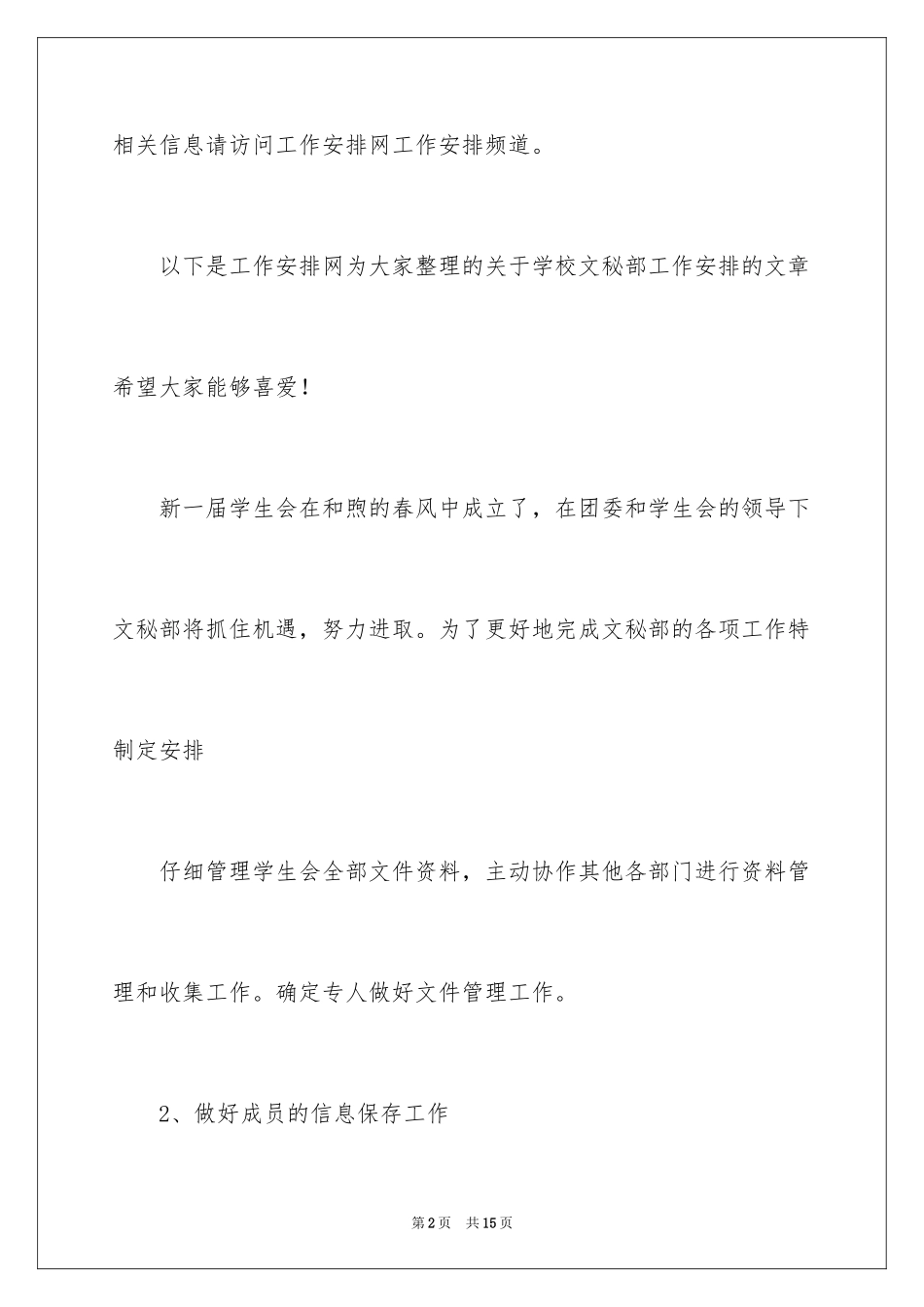 相关信息请访问工作安排网工作安排频道。

以下是工作安排网为大家整理的关于学校文秘部工作安排的文章希望大家能够喜爱!

新一届学生会在和煦的春风中成立了，在团委和学生会的领导下文秘部将抓住机遇，努力进取。为了更好地完成文秘部的各项工作特制定安排

仔细管理学生会全部文件资料，主动协作其他各部门进行资料管理和收集工作。确定专人做好文件管理工作。

2、做好成员的信息保存工作

第2页 共15页